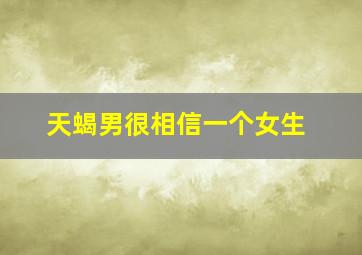 天蝎男很相信一个女生